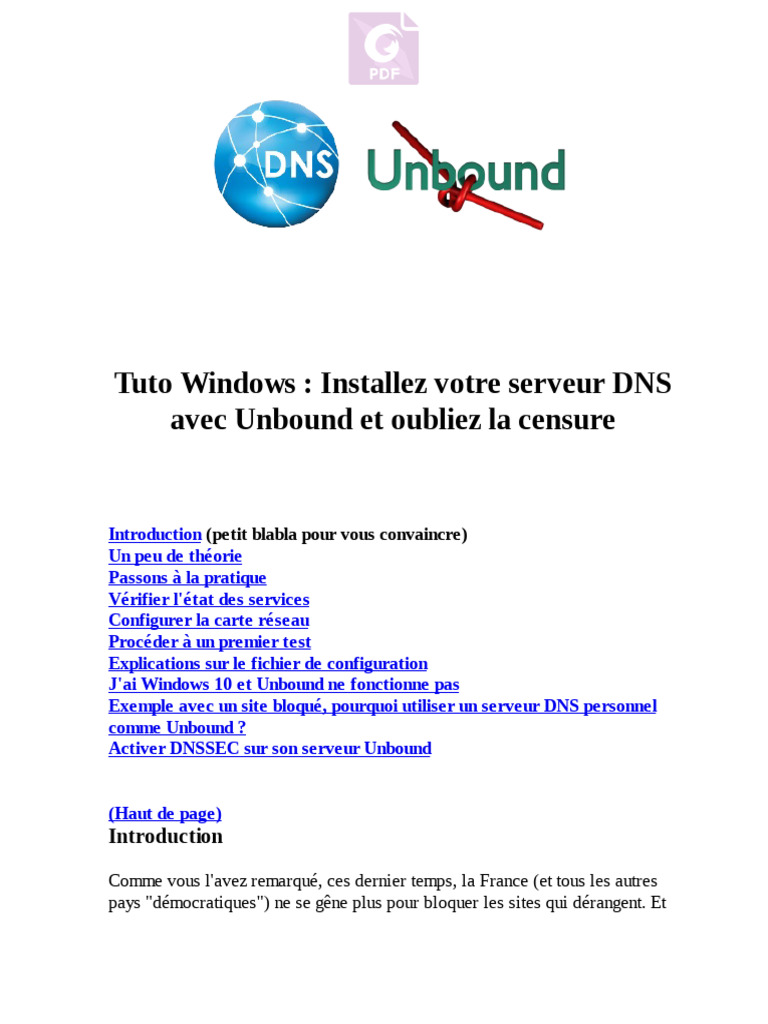 PDF

DNS

Unbound

Tuto Windows : Installez votre serveur DNS avec Unbound et oubliez la censure

Introduction (petit blabla pour vous convaincre)
Un peu de théorie
Passons à la pratique
Vérifier l'état des services
Configurer la carte réseau
Procéder à un premier test
Explications sur le fichier de configuration
J'ai Windows 10 et Unbound ne fonctionne pas
Exemple avec un site bloqué, pourquoi utiliser un serveur DNS personnel comme Unbound ?
Activer DNSSEC sur son serveur Unbound

(Haut de page)
Introduction

Comme vous l'avez remarqué, ces dernier temps, la France (et tous les autres pays "démocratiques") ne se gêne plus pour bloquer les sites qui dérangent. Et